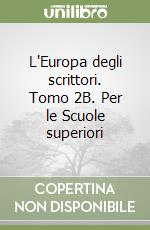 unilibro

L'Europa degli scrittori. Tomo 2B. Per le Scuole superiori

COPERTINA NON DISPONIBILE